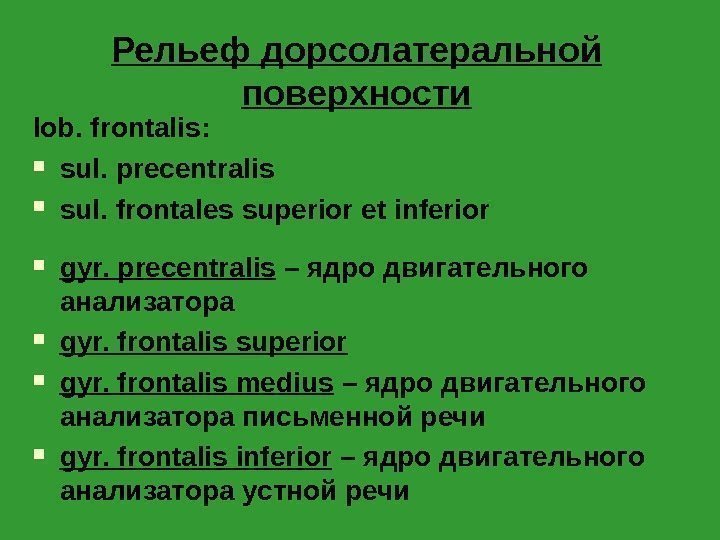 Рельеф дорсолатеральной поверхности

lob. frontalis:

- sul. precentralis
- sul. frontales superior et inferior

- gyr. precentralis – ядро двигательного анализатора
- gyr. frontalis superior
- gyr. frontalis medius – ядро двигательного анализатора письменной речи
- gyr. frontalis inferior – ядро двигательного анализатора устной речи